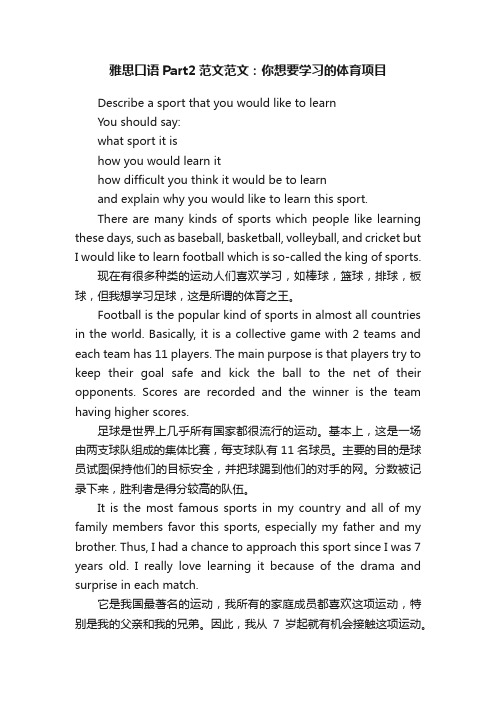 雅思口语 Part2 范文范文：你想要学习的体育项目

Describe a sport that you would like to learn

You should say:

what sport it is

how you would learn it

how difficult you think it would be to learn

and explain why you would like to learn this sport.

There are many kinds of sports which people like learning these days, such as baseball, basketball, volleyball, and cricket but I would like to learn football which is so-called the king of sports.

现在有很多种类的运动人们喜欢学习，如棒球，篮球，排球，板球，但我想学习足球，这是所谓的体育之王。

Football is the popular kind of sports in almost all countries in the world. Basically, it is a collective game with 2 teams and each team has 11 players. The main purpose is that players try to keep their goal safe and kick the ball to the net of their opponents. Scores are recorded and the winner is the team having higher scores.

足球是世界上几乎所有国家都很流行的运动。基本上，这是一场由两支球队组成的集体比赛，每支球队有 11 名球员。主要的目的是球员试图保持他们的目标安全，并把球踢到他们的对手的网。分数被记录下来，胜利者是得分较高的队伍。

It is the most famous sports in my country and all of my family members favor this sports, especially my father and my brother. Thus, I had a chance to approach this sport since I was 7 years old. I really love learning it because of the drama and surprise in each match.

它是我国最著名的运动，我所有的家庭成员都喜欢这项运动，特别是我的父亲和我的兄弟。因此，我从 7 岁起就有机会接触这项运动。